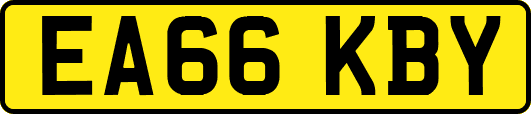 EA66 KBY